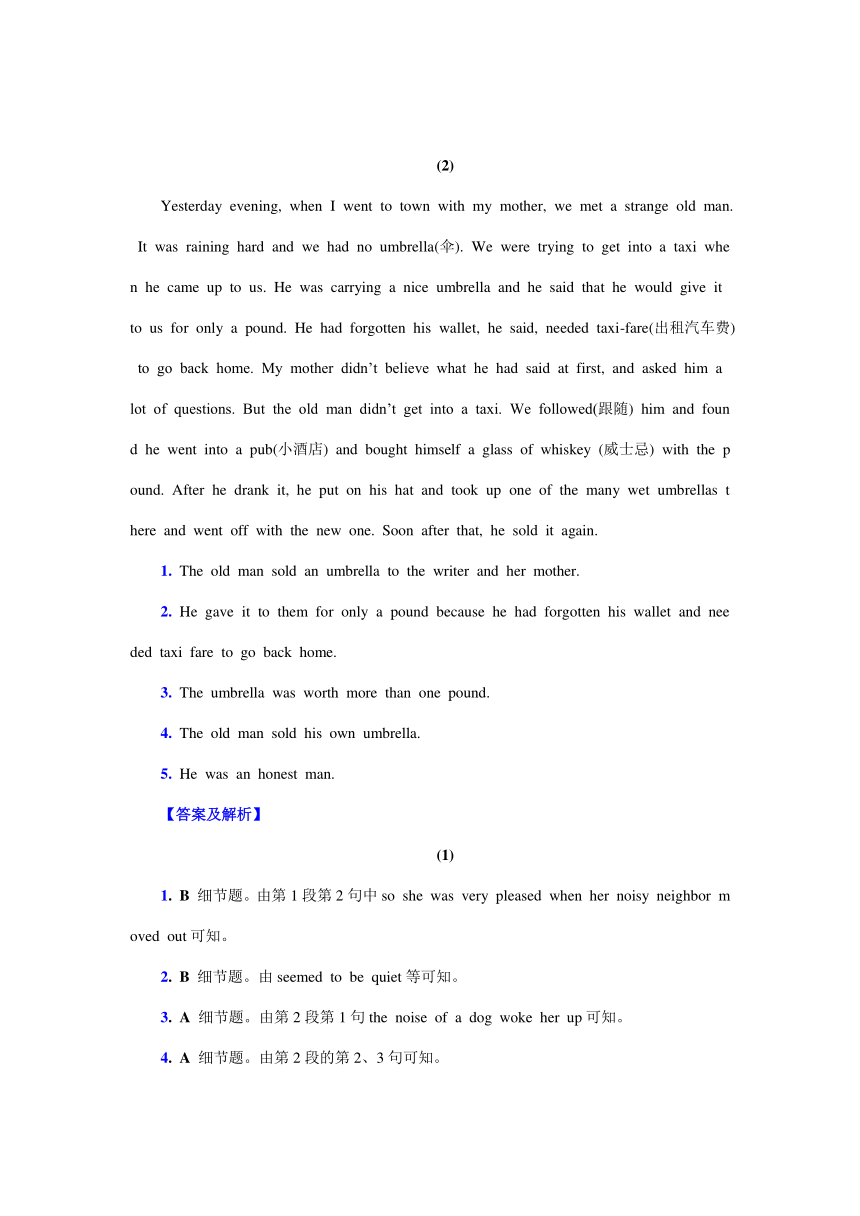 (2)

Yesterday evening, when I went to town with my mother, we met a strange old man. It was raining hard and we had no umbrella(伞). We were trying to get into a taxi when he came up to us. He was carrying a nice umbrella and he said that he would give it to us for only a pound. He had forgotten his wallet, he said, needed taxi-fare(出租汽车费) to go back home. My mother didn't believe what he had said at first, and asked him a lot of questions. But the old man didn't get into a taxi. We followed(跟随) him and found he went into a pub(小酒店) and bought himself a glass of whiskey (威士忌) with the pound. After he drank it, he put on his hat and took up one of the many wet umbrellas there and went off with the new one. Soon after that, he sold it again.

1. The old man sold an umbrella to the writer and her mother.

2. He gave it to them for only a pound because he had forgotten his wallet and needed taxi fare to go back home.

3. The umbrella was worth more than one pound.

4. The old man sold his own umbrella.

5. He was an honest man.

【答案及解析】

(1)

1. B 细节题。由第1段第2句中so she was very pleased when her noisy neighbor moved out可知。

2. B 细节题。由seemed to be quiet等可知。

3. A 细节题。由第2段第1句the noise of a dog woke her up可知。

4. A 细节题。由第2段的第2、3句可知。